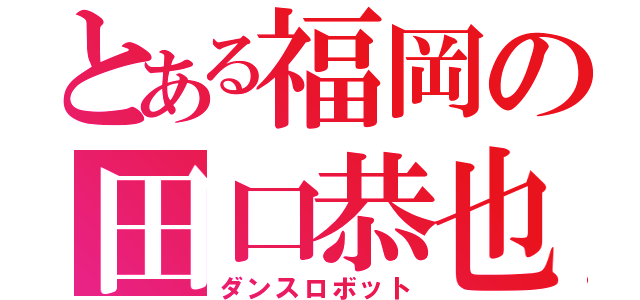 とある福岡の
田口恭也
ダンスロボット